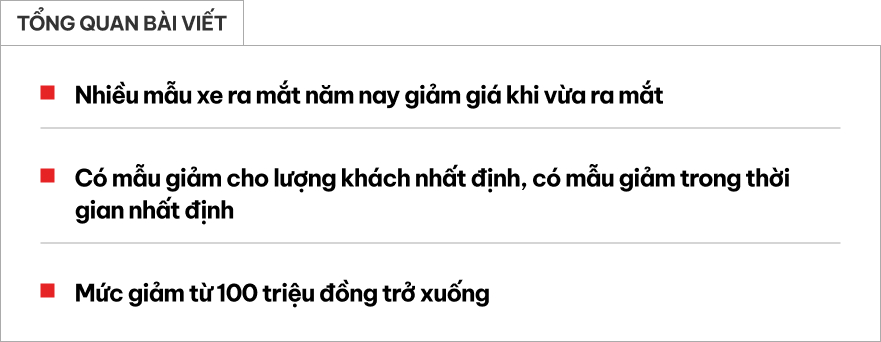 TỔNG QUAN BÀI VIẾT

Nhiều mẫu xe ra mắt năm nay giảm giá khi vừa ra mắt

Có mẫu giảm cho lượng khách nhất định, có mẫu giảm trong thời gian nhất định

Mức giảm từ 100 triệu đồng trở xuống